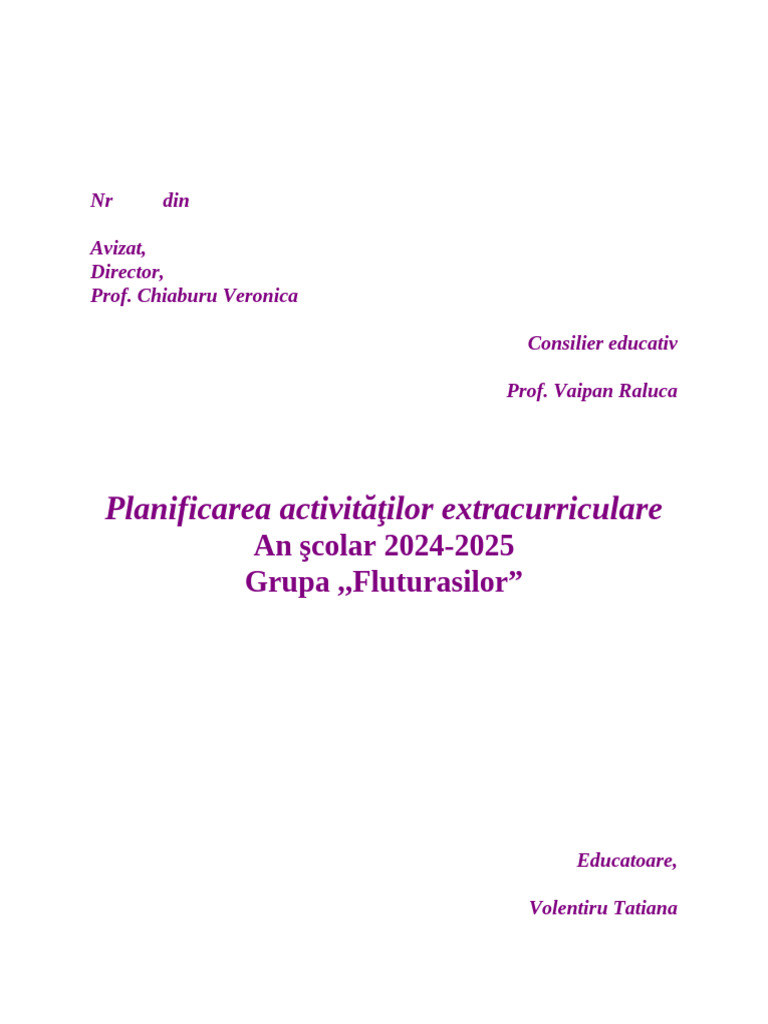 Nr din

Avizat,
Director,
Prof. Chiaburu Veronica

Consilier educativ

Prof. Vaipan Raluca

Planificarea activităţilor extracurriculare
An şcolar 2024-2025
Grupa ,,Fluturasilor”

Educatoare,

Volentiru Tatiana